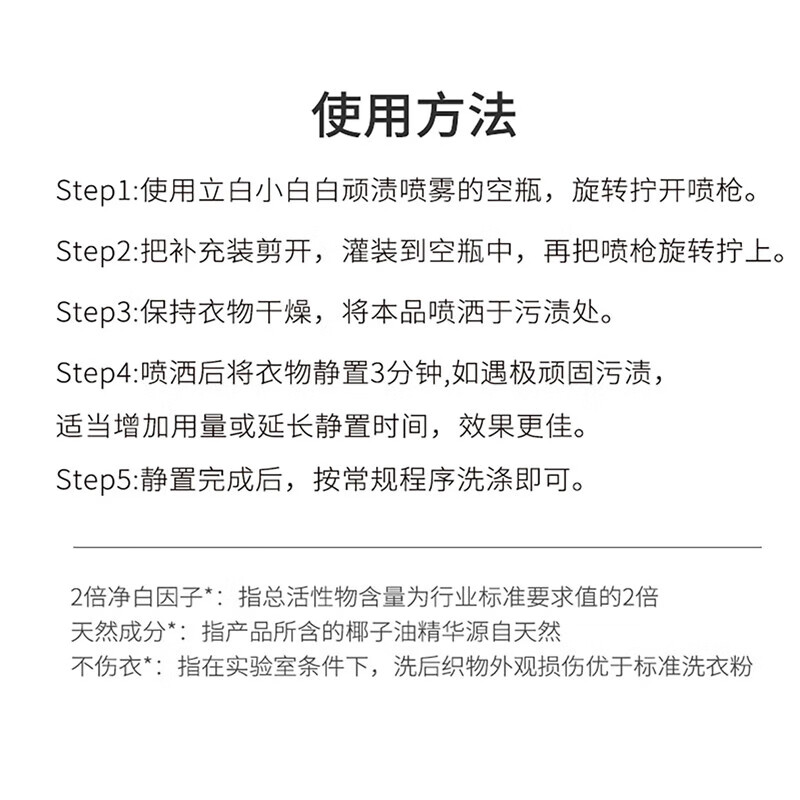 使用方法

Step1:使用立白小白白顽渍喷雾的空瓶，旋转拧开喷枪。

Step2:把补充装剪开，灌装到空瓶中，再把喷枪旋转拧上。

Step3:保持衣物干燥，将本品喷洒于污渍处。

Step4:喷洒后将衣物静置3分钟,如遇极顽固污渍，适当增加用量或延长静置时间，效果更佳。

Step5:静置完成后，按常规程序洗涤即可。

2倍净白因子*：指总活性物含量为行业标准要求值的2倍
天然成分*：指产品所含的椰子油精华源自天然
不伤衣*：指在实验室条件下，洗后织物外观损伤优于标准洗衣粉